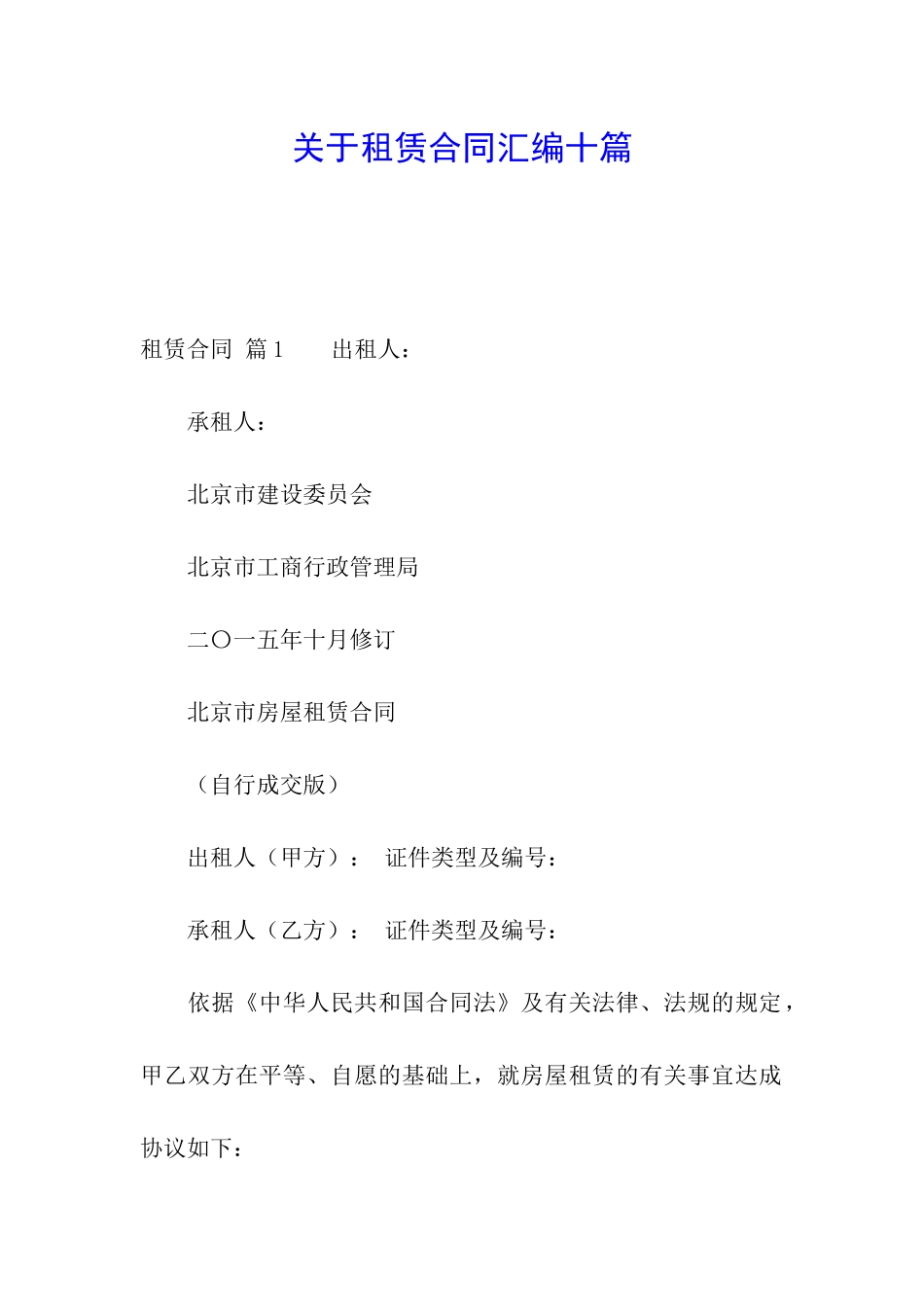 关于租赁合同汇编十篇

租赁合同 篇1　　出租人：

承租人：

北京市建设委员会

北京市工商行政管理局

二〇一五年十月修订

北京市房屋租赁合同

（自行成交版）

出租人（甲方）：　证件类型及编号：

承租人（乙方）：　证件类型及编号：

依据《中华人民共和国合同法》及有关法律、法规的规定，甲乙双方在平等、自愿的基础上，就房屋租赁的有关事宜达成协议如下：